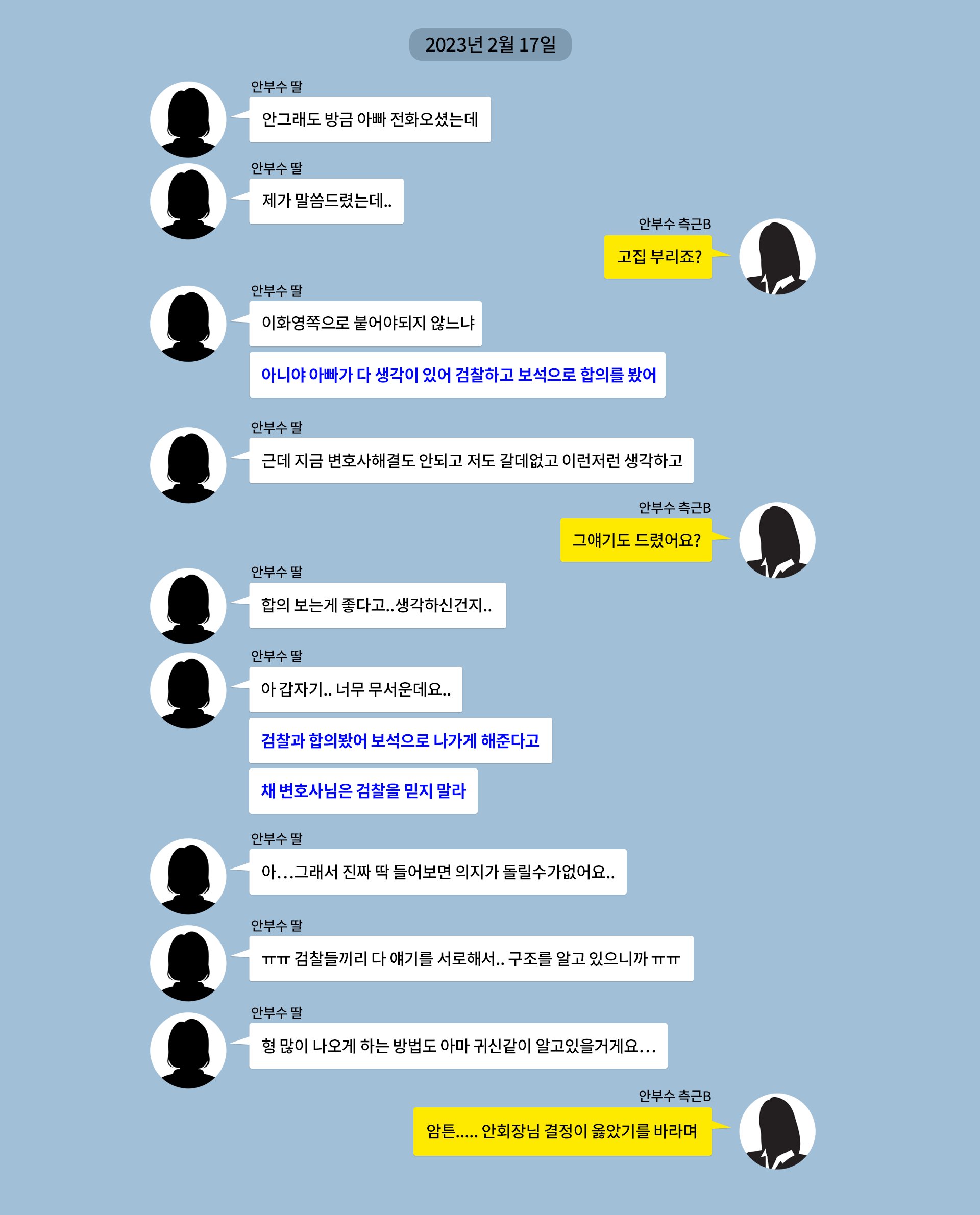 2023년 2월 17일

안부수 딸

안그래도 방금 아빠 전화오셨는데

안부수 딸

제가 말씀드렸는데..

안부수 측근B

고집 부리죠?

안부수 딸

이화영쪽으로 붙어야되지 않느냐

아니야 아빠가 다 생각이 있어 검찰하고 보석으로 합의를 봤어

안부수 딸

근데 지금 변호사해결도 안되고 저도 갈데없고 이런저런 생각하고

안부수 측근B

그얘기도 드렸어요?

안부수 딸

합의 보는게 좋다고..생각하신건지..

안부수 딸

아 갑자기.. 너무 무서운데요..

검찰과 합의봤어 보석으로 나가게 해준다고

채 변호사님은 검찰을 믿지 말라

안부수 딸

아...그래서 진짜 딱 들어보면 의지가 돌릴수가없어요..

안부수 딸

ㅠㅠ 검찰들끼리 다 얘기를 서로해서.. 구조를 알고 있으니까 ㅠㅠ

안부수 딸

형 많이 나오게 하는 방법도 아마 귀신같이 알고있을거게요...

안부수 측근B

암튼..... 안회장님 결정이 옳았기를 바라며